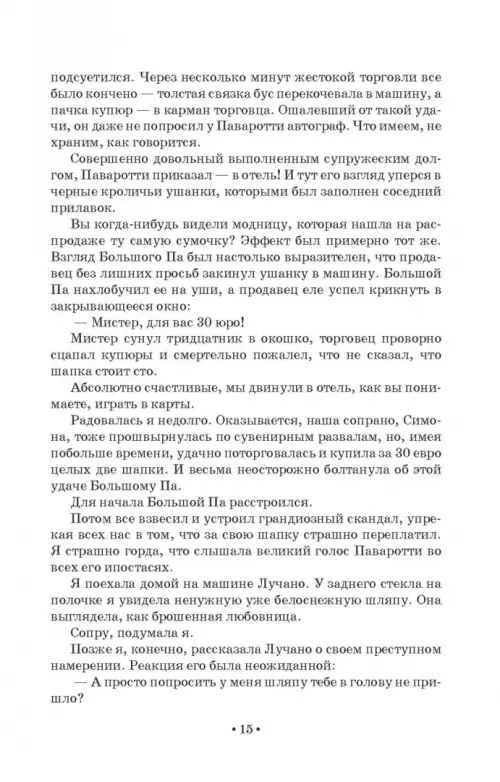 подсуетился. Через несколько минут жестокой торговли все было кончено — толстая связка бус перекочевала в машину, а пачка купюр — в карман торговца. Ошалевший от такой удачи, он даже не попросил у Паваротти автограф. Что имеем, не храним, как говорится.

Совершенно довольный выполненным супружеским долгом, Паваротти приказал — в отель! И тут его взгляд уперся в черные кроличьи ушанки, которыми был заполнен соседний прилавок.

Вы когда-нибудь видели модницу, которая нашла на распродаже ту самую сумочку? Эффект был примерно тот же. Взгляд Большого Па был настолько выразителен, что продавец без лишних просьб закинул ушанку в машину. Большой Па нахлобучил ее на уши, а продавец еле успел крикнуть в закрывающееся окно:

— Мистер, для вас 30 юро!

Мистер сунул тридцатник в окошко, торговец проворно сцапал купюры и смертельно пожалел, что не сказал, что шапка стоит сто.

Абсолютно счастливые, мы двинули в отель, как вы понимаете, играть в карты.

Радовалась я недолго. Оказывается, наша сопрано, Симона, тоже прошвырнулась по сувенирным развалам, но, имея побольше времени, удачно поторговалась и купила за 30 евро целых две шапки. И весьма неосторожно болтанула об этой удаче Большому Па.

Для начала Большой Па расстроился.

Потом все взвесил и устроил грандиозный скандал, упрекая всех нас в том, что за свою шапку страшно переплатил. Я страшно горда, что слышала великий голос Паваротти во всех его ипостасях.

Я поехала домой на машине Лучано. У заднего стекла на полочке я увидела ненужную уже белоснежную шляпу. Она выглядела, как брошенная любовница.

Сопру, подумала я.

Позже я, конечно, рассказала Лучано о своем преступном намерении. Реакция его была неожиданной:

— А просто попросить у меня шляпу тебе в голову не пришло?

• 15 •